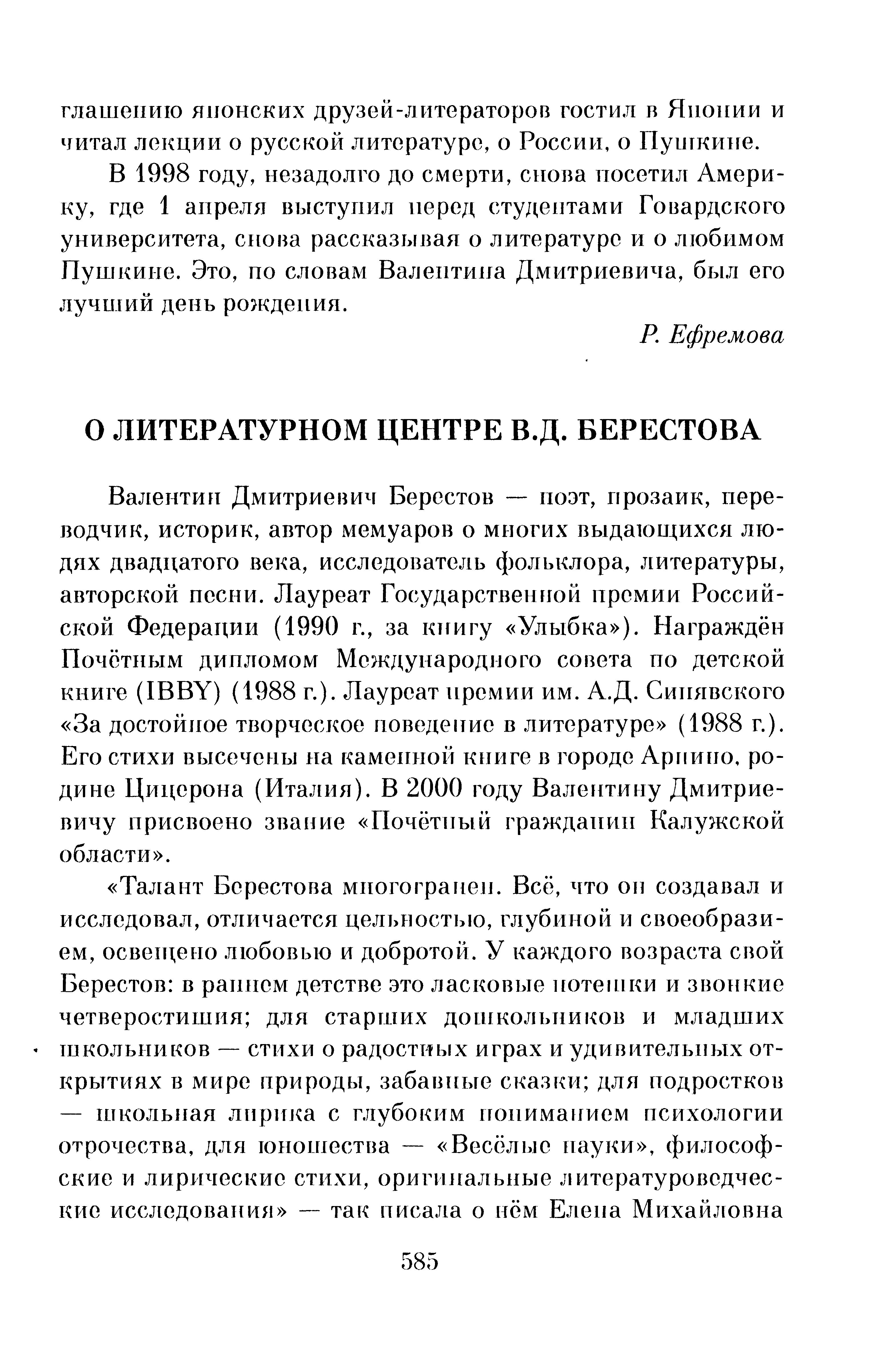 глашению японских друзей-литераторов гостил в Японии и читал лекции о русской литературе, о России, о Пушкине.

В 1998 году, незадолго до смерти, снова посетил Америку, где 1 апреля выступил перед студентами Говардского университета, снова рассказывая о литературе и о любимом Пушкине. Это, по словам Валентина Дмитриевича, был его лучший день рождения.

Р. Ефремова

О ЛИТЕРАТУРНОМ ЦЕНТРЕ В.Д. БЕРЕСТОВА

Валентин Дмитриевич Берестов — поэт, прозаик, переводчик, историк, автор мемуаров о многих выдающихся людях двадцатого века, исследователь фольклора, литературы, авторской песни. Лауреат Государственной премии Российской Федерации (1990 г., за книгу «Улыбка»). Награждён Почётным дипломом Международного совета по детской книге (IBBY) (1988 г.). Лауреат премии им. А.Д. Синявского «За достойное творческое поведение в литературе» (1988 г.). Его стихи высечены на каменной книге в городе Арпино, родине Цицерона (Италия). В 2000 году Валентину Дмитриевичу присвоено звание «Почётный гражданин Калужской области».

«Талант Берестова многогранен. Всё, что он создавал и исследовал, отличается цельностью, глубиной и своеобразием, освещено любовью и добротой. У каждого возраста свой Берестов: в раннем детстве это ласковые потешки и звонкие четверостишия; для старших дошкольников и младших школьников — стихи о радостных играх и удивительных открытиях в мире природы, забавные сказки; для подростков — школьная лирика с глубоким пониманием психологии отрочества, для юношества — «Весёлые науки», философские и лирические стихи, оригинальные литературоведческие исследования» — так писала о нём Елена Михайловна

585